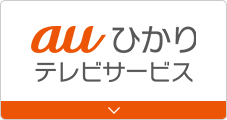 au ひかり
テレビサービス